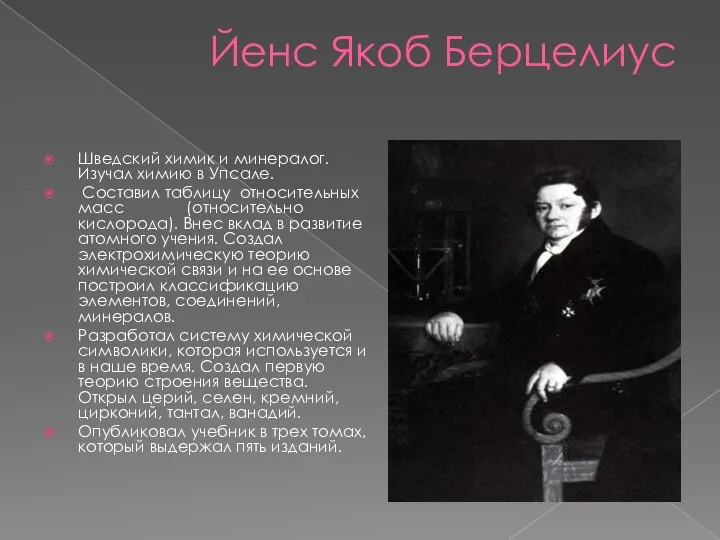 Йенс Якоб Берцелиус

Шведский химик и минералог. Изучал химию в Упсале.

Составил таблицу относительных масс (относительно кислорода). Внес вклад в развитие атомного учения. Создал электрохимическую теорию химической связи и на ее основе построил классификацию элементов, соединений, минералов.

Разработал систему химической символики, которая используется и в наше время. Создал первую теорию строения вещества. Открыл церий, селен, кремний, цирконий, тантал, ванадий.

Опубликовал учебник в трех томах, который выдержал пять изданий.